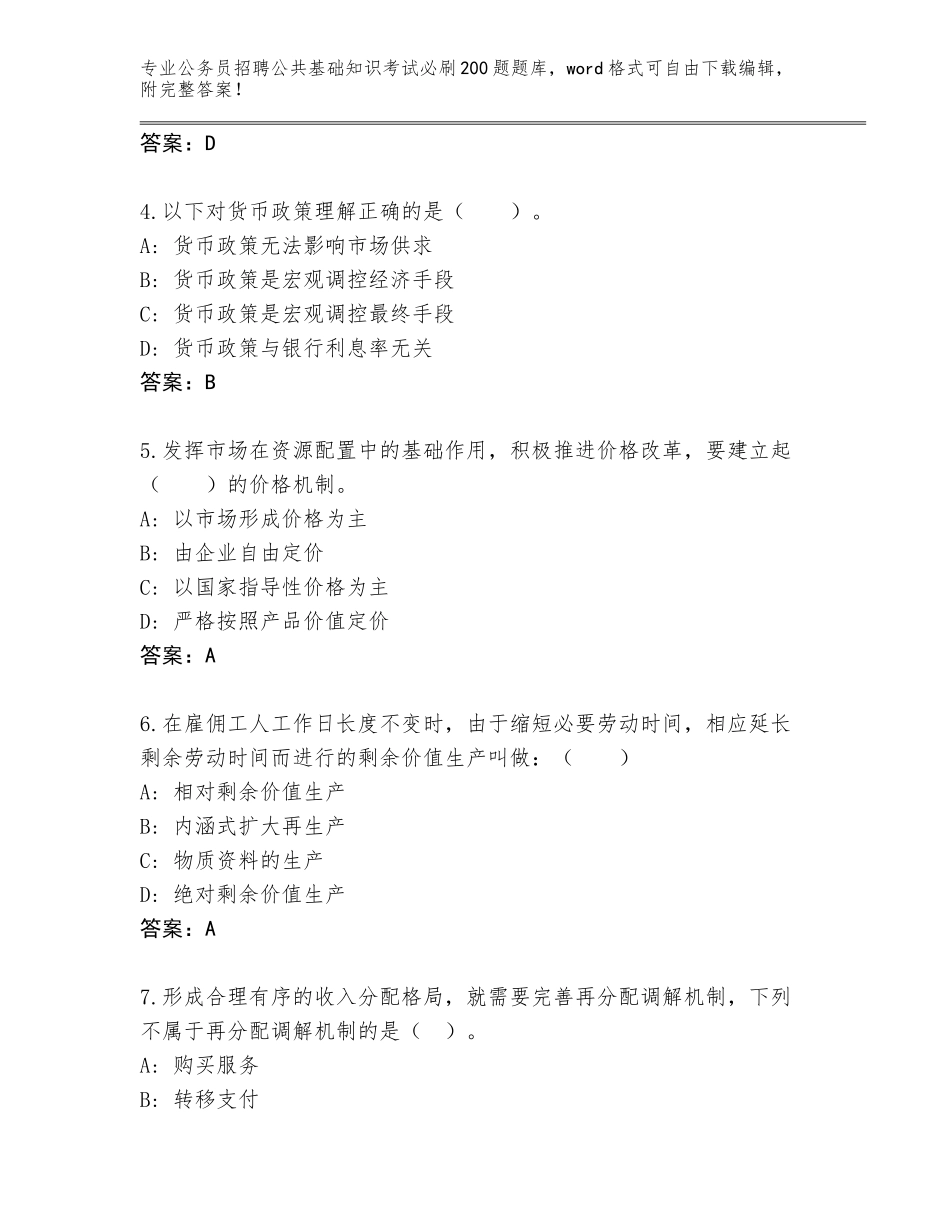 专业公务员招聘公共基础知识考试必刷200题题库，word格式可自由下载编辑，附完整答案！

答案：D

4.以下对货币政策理解正确的是（　　）。
A：货币政策无法影响市场供求
B：货币政策是宏观调控经济手段
C：货币政策是宏观调控最终手段
D：货币政策与银行利息率无关
答案：B

5.发挥市场在资源配置中的基础作用，积极推进价格改革，要建立起（　　）的价格机制。
A：以市场形成价格为主
B：由企业自由定价
C：以国家指导性价格为主
D：严格按照产品价值定价
答案：A

6.在雇佣工人工作日长度不变时，由于缩短必要劳动时间，相应延长剩余劳动时间而进行的剩余价值生产叫做：（　　）
A：相对剩余价值生产
B：内涵式扩大再生产
C：物质资料的生产
D：绝对剩余价值生产
答案：A

7.形成合理有序的收入分配格局，就需要完善再分配调解机制，下列不属于再分配调解机制的是（　）。
A：购买服务
B：转移支付